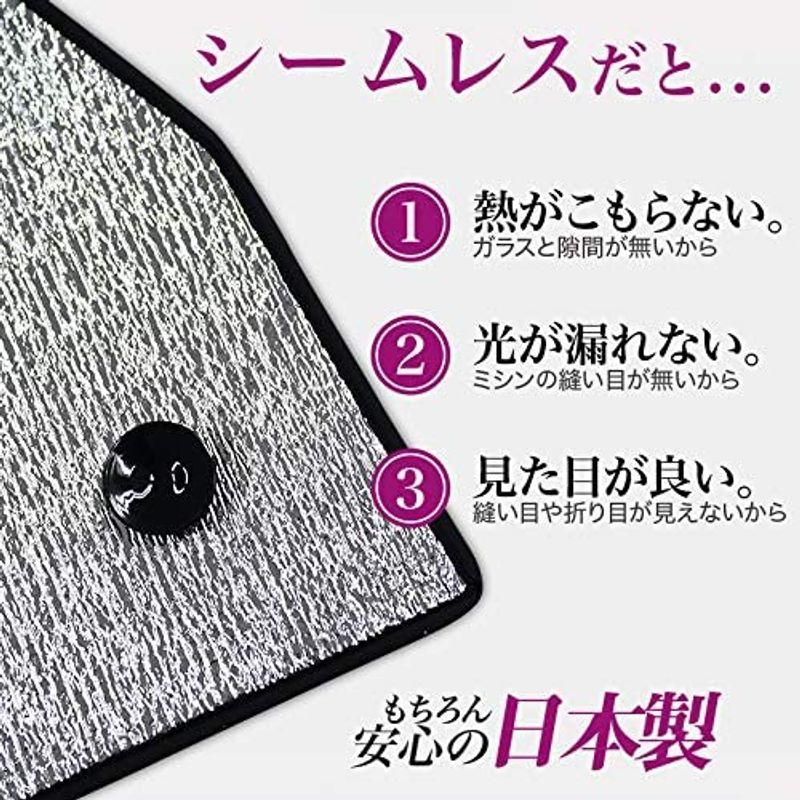 シームレスだと...

1 熱がこもらない。
ガラスと隙間が無いから

2 光が漏れない。
ミシンの縫い目が無いから

3 見た目が良い。
縫い目や折り目が見えないから

もちろん
安心の日本製